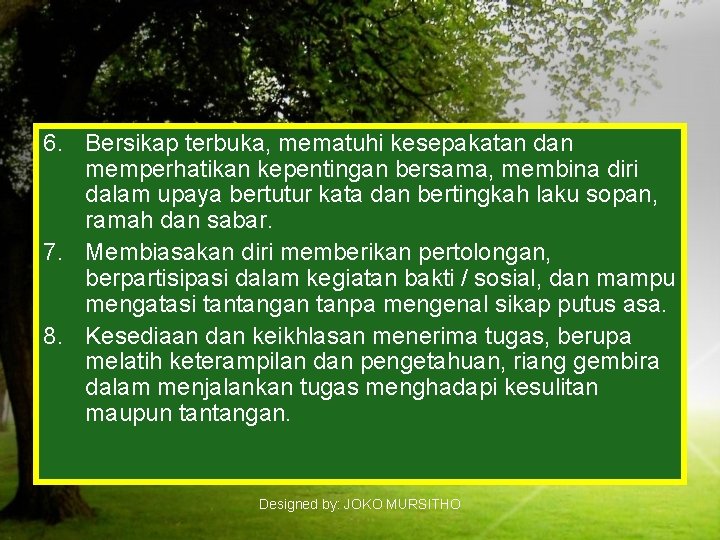 6. Bersikap terbuka, mematuhi kesepakatan dan memperhatikan kepentingan bersama, membina diri dalam upaya bertutur kata dan bertingkah laku sopan, ramah dan sabar.

7. Membiasakan diri memberikan pertolongan, berpartisipasi dalam kegiatan bakti / sosial, dan mampu mengatasi tantangan tanpa mengenal sikap putus asa.

8. Kesediaan dan keikhlasan menerima tugas, berupa melatih keterampilan dan pengetahuan, riang gembira dalam menjalankan tugas menghadapi kesulitan maupun tantangan.

Designed by: JOKO MURSITHO